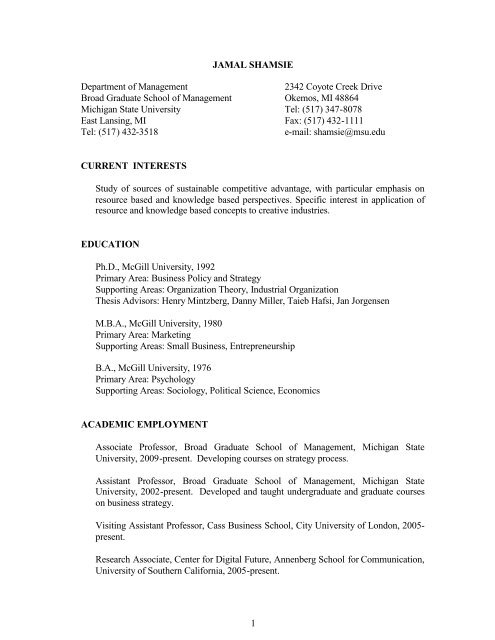 JAMAL SHAMSIE

Department of Management
Broad Graduate School of Management
Michigan State University
East Lansing, MI
Tel: (517) 432-3518

2342 Coyote Creek Drive
Okemos, MI 48864
Tel: (517) 347-8078
Fax: (517) 432-1111
e-mail: shamsie@msu.edu

CURRENT INTERESTS

Study of sources of sustainable competitive advantage, with particular emphasis on resource based and knowledge based perspectives. Specific interest in application of resource and knowledge based concepts to creative industries.

EDUCATION

Ph.D., McGill University, 1992
Primary Area: Business Policy and Strategy
Supporting Areas: Organization Theory, Industrial Organization
Thesis Advisors: Henry Mintzberg, Danny Miller, Taieb Hafsi, Jan Jorgensen

M.B.A., McGill University, 1980
Primary Area: Marketing
Supporting Areas: Small Business, Entrepreneurship

B.A., McGill University, 1976
Primary Area: Psychology
Supporting Areas: Sociology, Political Science, Economics

ACADEMIC EMPLOYMENT

Associate Professor, Broad Graduate School of Management, Michigan State University, 2009-present. Developing courses on strategy process.

Assistant Professor, Broad Graduate School of Management, Michigan State University, 2002-present. Developed and taught undergraduate and graduate courses on business strategy.

Visiting Assistant Professor, Cass Business School, City University of London, 2005-present.

Research Associate, Center for Digital Future, Annenberg School for Communication, University of Southern California, 2005-present.

1